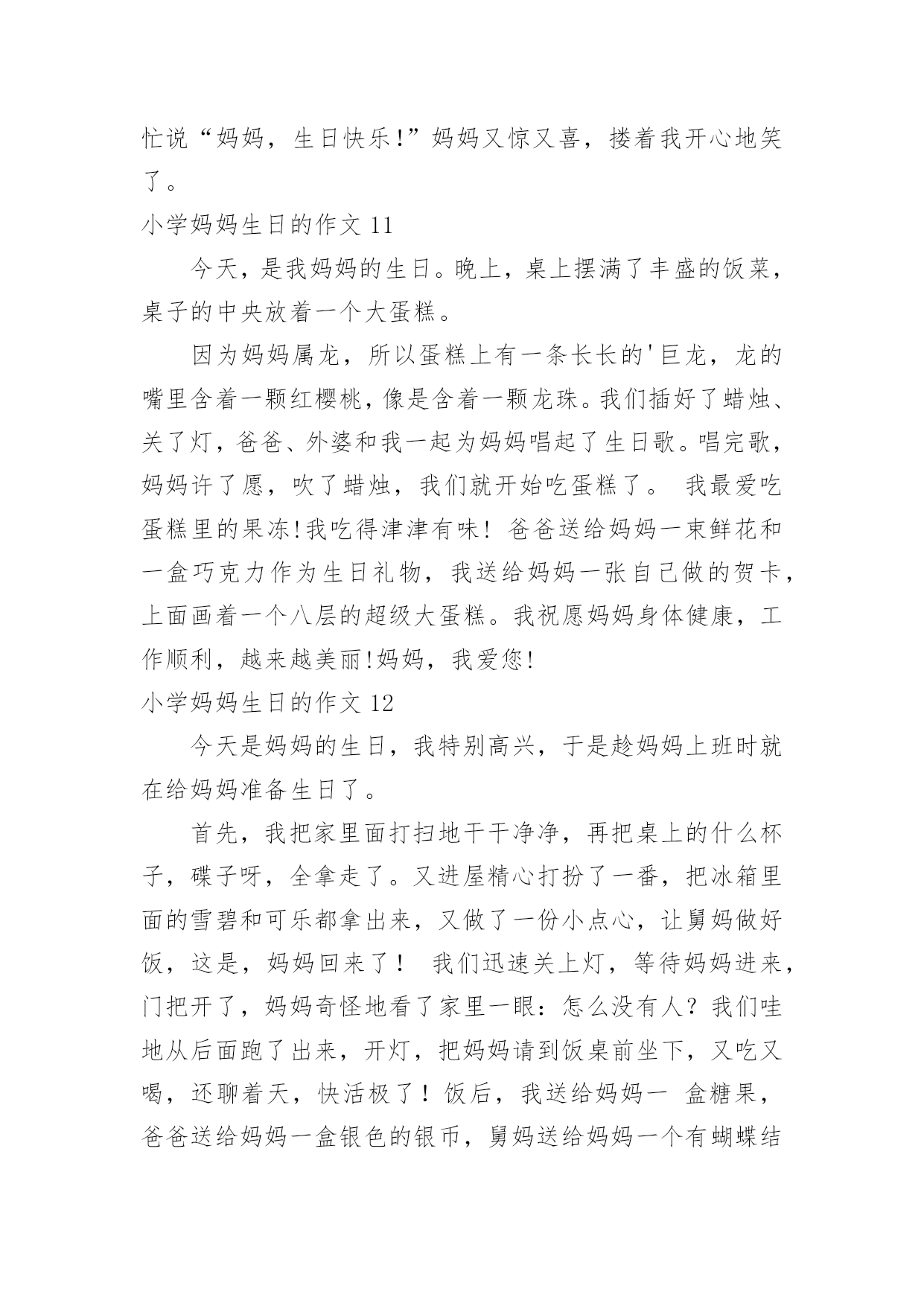 忙说“妈妈，生日快乐!”妈妈又惊又喜，搂着我开心地笑了。

小学妈妈生日的作文 11

今天，是我妈妈的生日。晚上，桌上摆满了丰盛的饭菜，桌子的中央放着一个大蛋糕。

因为妈妈属龙，所以蛋糕上有一条长长的'巨龙，龙的嘴里含着一颗红樱桃，像是含着一颗龙珠。我们插好了蜡烛、关了灯，爸爸、外婆和我一起为妈妈唱起了生日歌。唱完歌，妈妈许了愿，吹了蜡烛，我们就开始吃蛋糕了。 我最爱吃蛋糕里的果冻!我吃得津津有味！ 爸爸送给妈妈一束鲜花和一盒巧克力作为生日礼物，我送给妈妈一张自己做的贺卡，上面画着一个八层的超级大蛋糕。我祝愿妈妈身体健康，工作顺利，越来越美丽!妈妈，我爱您!

小学妈妈生日的作文 12

今天是妈妈的生日，我特别高兴，于是趁妈妈上班时就在给妈妈准备生日了。

首先，我把家里面打扫地干干净净，再把桌上的什么杯子，碟子呀，全拿走了。又进屋精心打扮了一番，把冰箱里面的雪碧和可乐都拿出来，又做了一份小点心，让舅妈做好饭，这是，妈妈回来了！ 我们迅速关上灯，等待妈妈进来，门把开了，妈妈奇怪地看了家里一眼：怎么没有人？我们哇地从后面跑了出来，开灯，把妈妈请到饭桌前坐下，又吃又喝，还聊着天，快活极了！饭后，我送给妈妈一 盒糖果，爸爸送给妈妈一盒银色的银币，舅妈送给妈妈一个有蝴蝶结